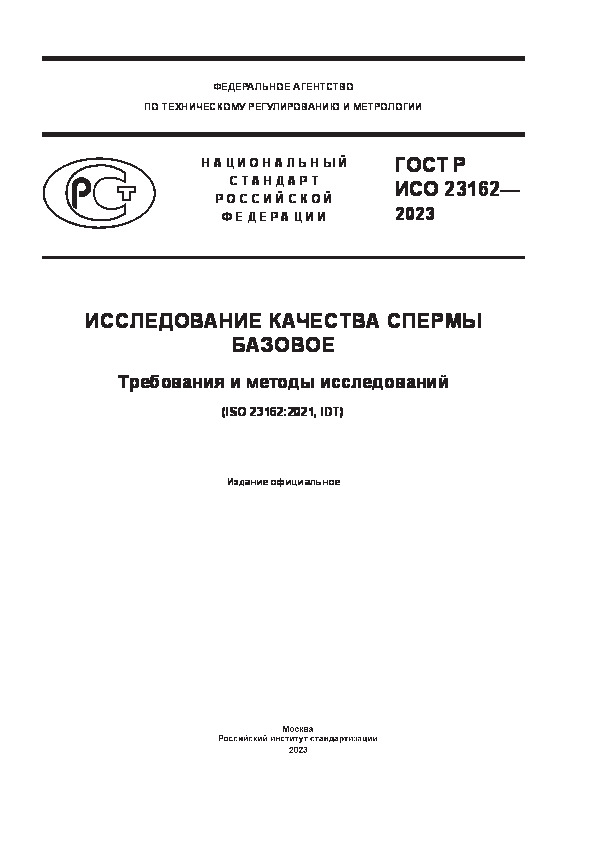 ФЕДЕРАЛЬНОЕ АГЕНТСТВО
ПО ТЕХНИЧЕСКОМУ РЕГУЛИРОВАНИЮ И МЕТРОЛОГИИ

РСТ

НАЦИОНАЛЬНЫЙ
СТАНДАРТ
РОССИЙСКОЙ
ФЕДЕРАЦИИ

ГОСТ Р
ИСО 23162—
2023

ИССЛЕДОВАНИЕ КАЧЕСТВА СПЕРМЫ
БАЗОВОЕ

Требования и методы исследований

(ISO 23162:2021, IDT)

Издание официальное

Москва
Российский институт стандартизации
2023